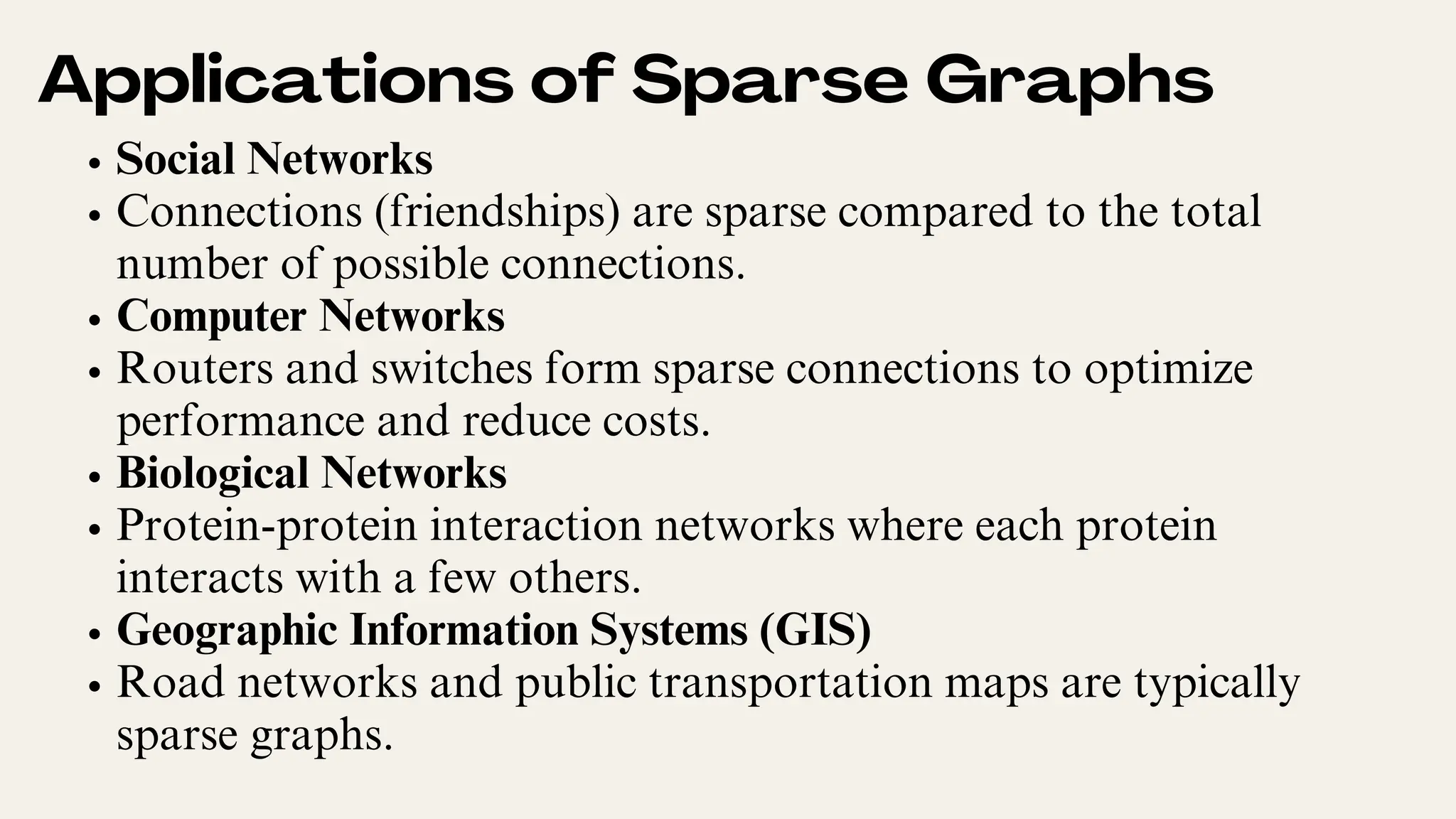 Applications of Sparse Graphs

• Social Networks
• Connections (friendships) are sparse compared to the total number of possible connections.
• Computer Networks
• Routers and switches form sparse connections to optimize performance and reduce costs.
• Biological Networks
• Protein-protein interaction networks where each protein interacts with a few others.
• Geographic Information Systems (GIS)
• Road networks and public transportation maps are typically sparse graphs.